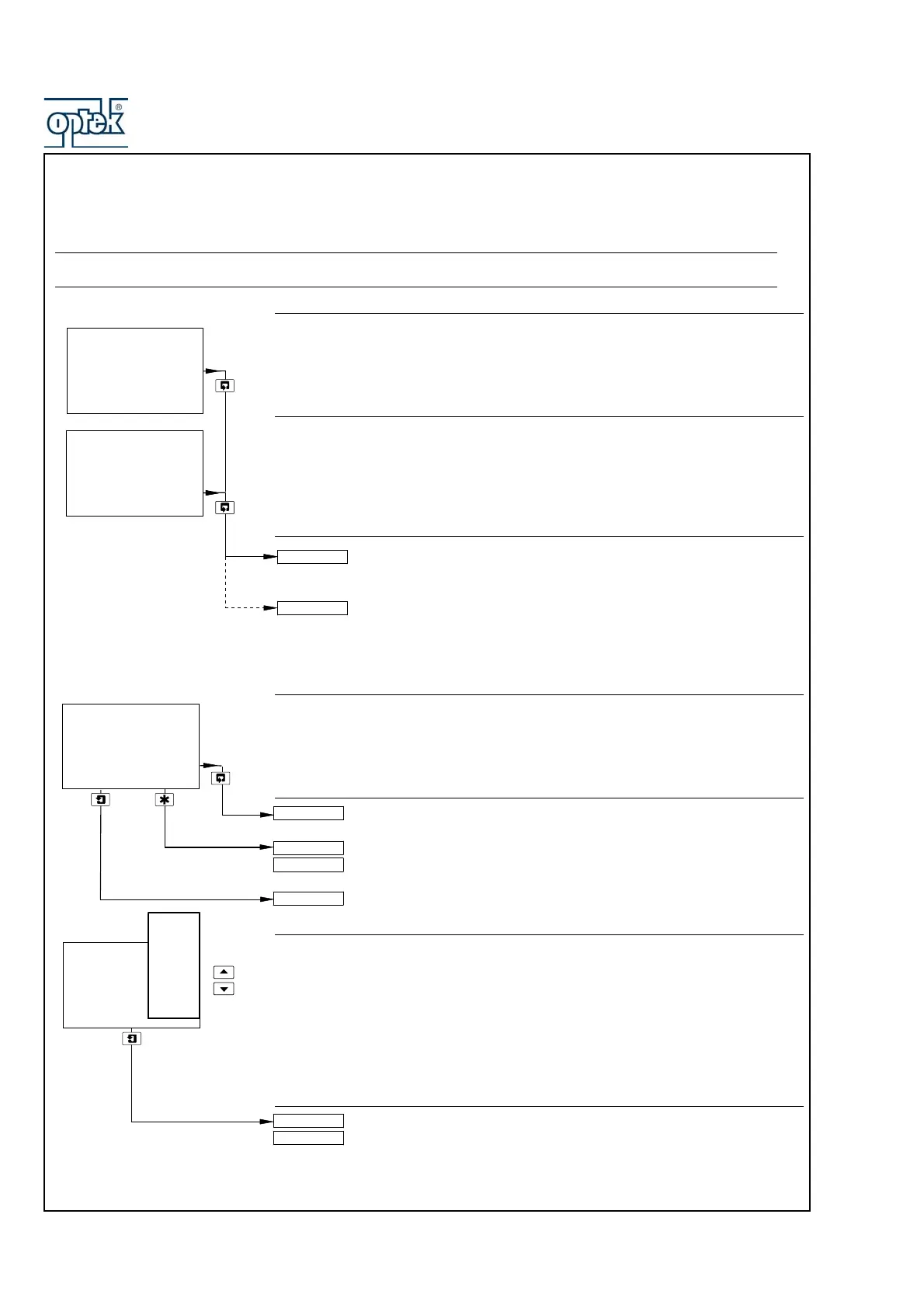 optek®